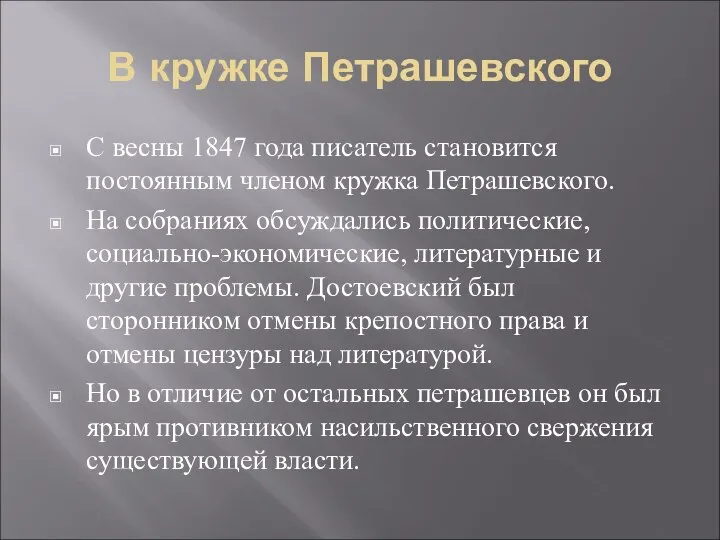 В кружке Петрашевского

С весны 1847 года писатель становится постоянным членом кружка Петрашевского.

На собраниях обсуждались политические, социально-экономические, литературные и другие проблемы. Достоевский был сторонником отмены крепостного права и отмены цензуры над литературой.

Но в отличие от остальных петрашевцев он был ярым противником насильственного свержения существующей власти.